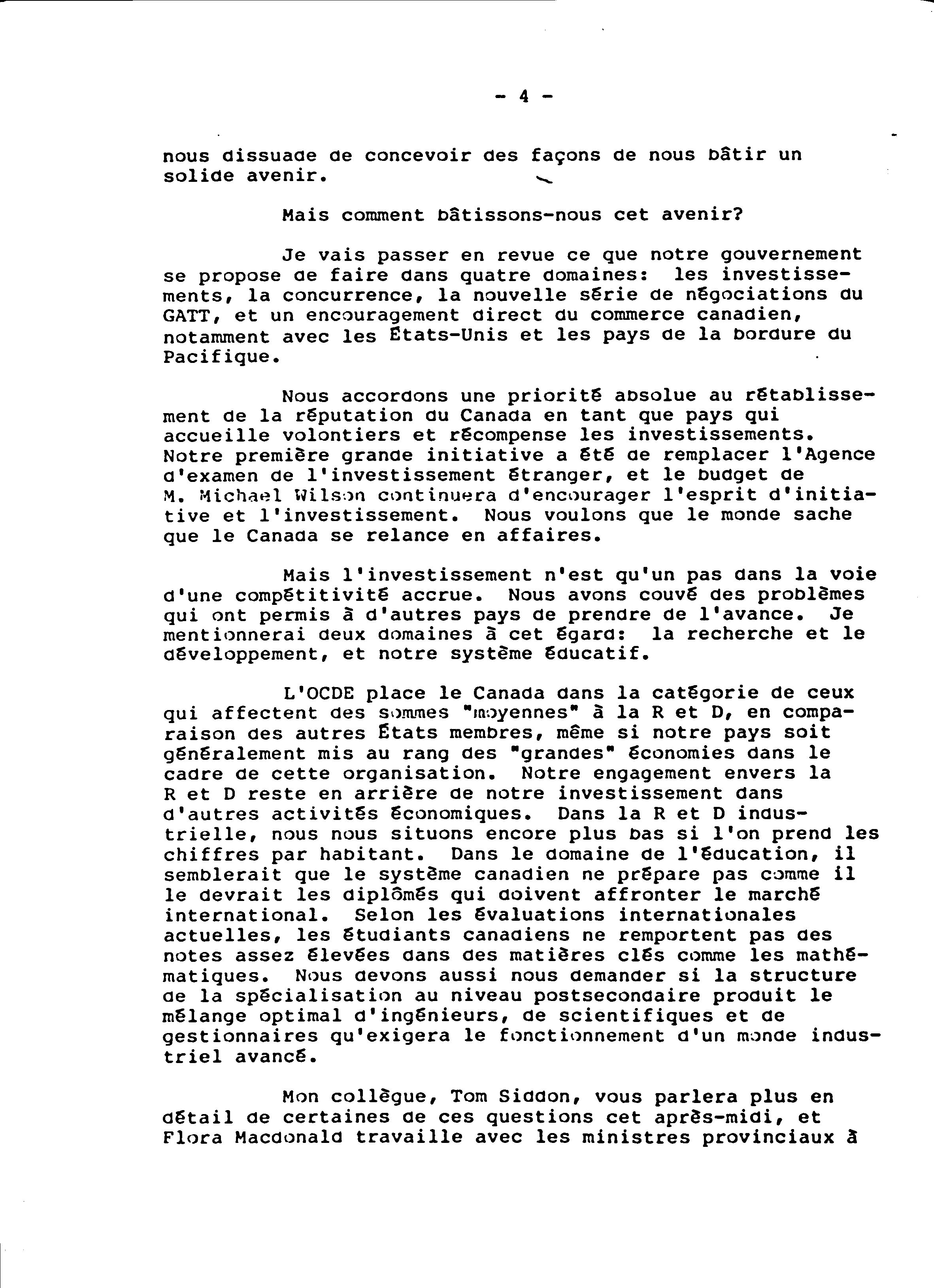 - 4 -

nous dissuade de concevoir des façons de nous bâtir un solide avenir.

Mais comment bâtissons-nous cet avenir?

Je vais passer en revue ce que notre gouvernement se propose de faire dans quatre domaines: les investissements, la concurrence, la nouvelle série de négociations du GATT, et un encouragement direct du commerce canadien, notamment avec les États-Unis et les pays de la bordure du Pacifique.

Nous accordons une priorité absolue au rétablissement de la réputation du Canada en tant que pays qui accueille volontiers et récompense les investissements. Notre première grande initiative a été de remplacer l'Agence d'examen de l'investissement étranger, et le budget de M. Michael Wilson continuera d'encourager l'esprit d'initiative et l'investissement. Nous voulons que le monde sache que le Canada se relance en affaires.

Mais l'investissement n'est qu'un pas dans la voie d'une compétitivité accrue. Nous avons couvé des problèmes qui ont permis à d'autres pays de prendre de l'avance. Je mentionnerai deux domaines à cet égard: la recherche et le développement, et notre système éducatif.

L'OCDE place le Canada dans la catégorie de ceux qui affectent des sommes "moyennes" à la R et D, en comparaison des autres États membres, même si notre pays soit généralement mis au rang des "grandes" économies dans le cadre de cette organisation. Notre engagement envers la R et D reste en arrière de notre investissement dans d'autres activités économiques. Dans la R et D industrielle, nous nous situons encore plus bas si l'on prend les chiffres par habitant. Dans le domaine de l'éducation, il semblerait que le système canadien ne prépare pas comme il le devrait les diplômés qui doivent affronter le marché international. Selon les évaluations internationales actuelles, les étudiants canadiens ne remportent pas des notes assez élevées dans des matières clés comme les mathématiques. Nous devons aussi nous demander si la structure de la spécialisation au niveau postsecondaire produit le mélange optimal d'ingénieurs, de scientifiques et de gestionnaires qu'exigera le fonctionnement d'un monde industriel avancé.

Mon collègue, Tom Siddon, vous parlera plus en détail de certaines de ces questions cet après-midi, et Flora Macdonald travaille avec les ministres provinciaux à